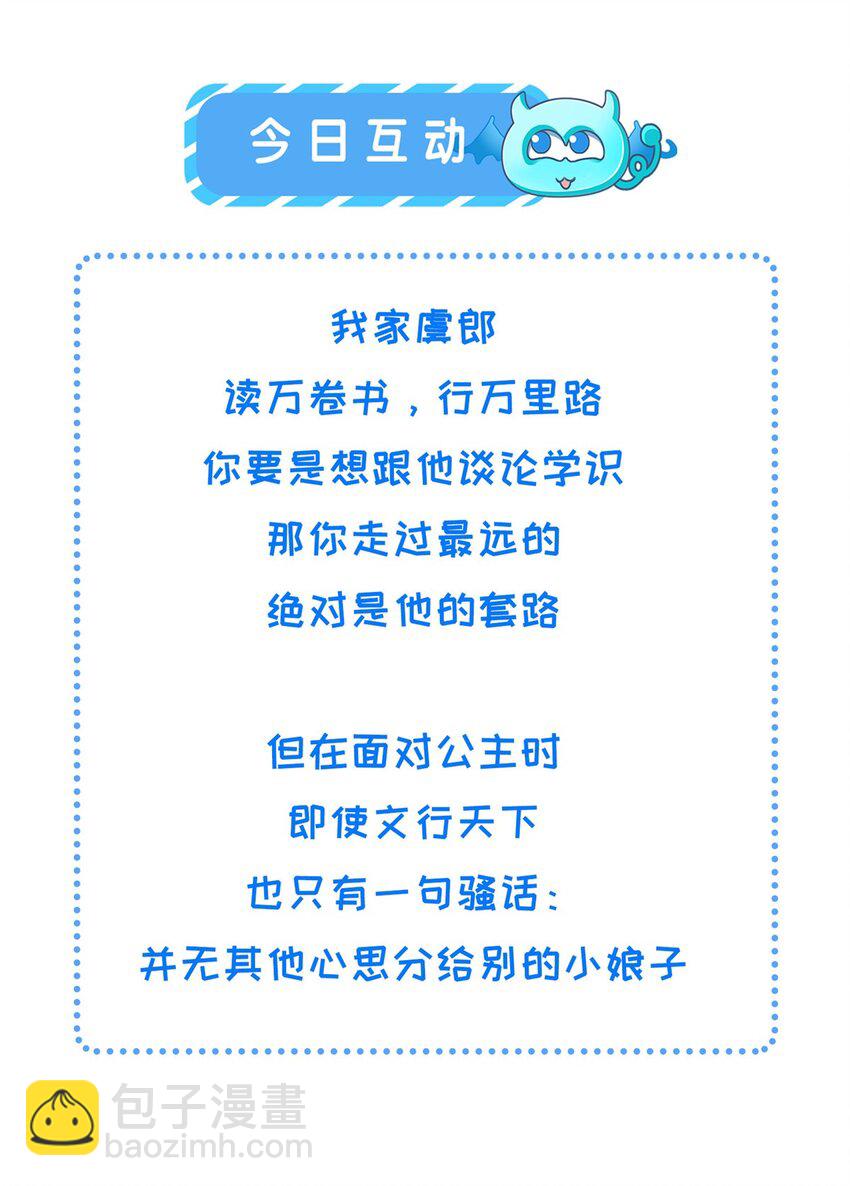 今日互动

我家虞郎
读万卷书，行万里路
你要是想跟他谈论学识
那你走过最远的
绝对是他的套路

但在面对公主时
即使文行天下
也只有一句骚话：
并无其他心思分给别的小娘子

包子漫畫
baozimh.com